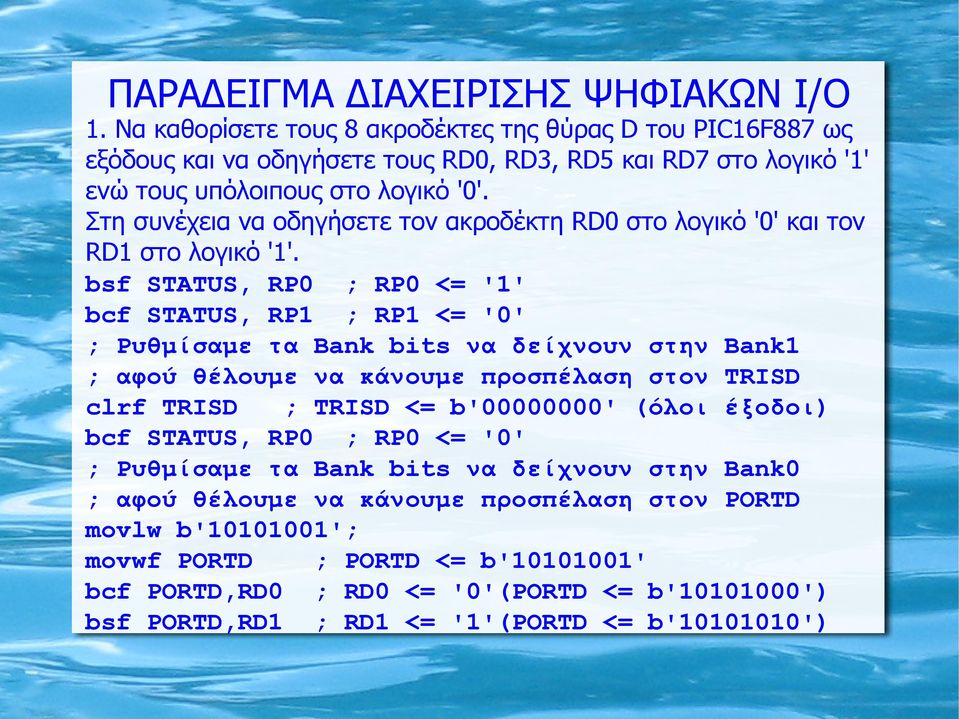 ΠΑΡΑΔΕΙΓΜΑ ΔΙΑΧΕΙΡΙΣΗΣ ΨΗΦΙΑΚΩΝ I/O

1. Να καθορίσετε τους 8 ακροδέκτες της θύρας D του PIC16F887 ως εξόδους και να οδηγήσετε τους RD0, RD3, RD5 και RD7 στο λογικό '1' ενώ τους υπόλοιπους στο λογικό '0'.
Στη συνέχεια να οδηγήσετε τον ακροδέκτη RD0 στο λογικό '0' και τον RD1 στο λογικό '1'.

bsf STATUS, RP0 ; RP0 <= '1'
bcf STATUS, RP1 ; RP1 <= '0'
; Ρυθμίσαμε τα Bank bits να δείχνουν στην Bank1
; αφού θέλουμε να κάνουμε προσπέλαση στον TRISD
clrf TRISD ; TRISD <= b'00000000' (όλοι έξοδοι)
bcf STATUS, RP0 ; RP0 <= '0'
; Ρυθμίσαμε τα Bank bits να δείχνουν στην Bank0
; αφού θέλουμε να κάνουμε προσπέλαση στον PORTD
movlw b'10101001';
movwf PORTD ; PORTD <= b'10101001'
bcf PORTD,RD0 ; RD0 <= '0'(PORTD <= b'10101000')
bsf PORTD,RD1 ; RD1 <= '1'(PORTD <= b'10101010')